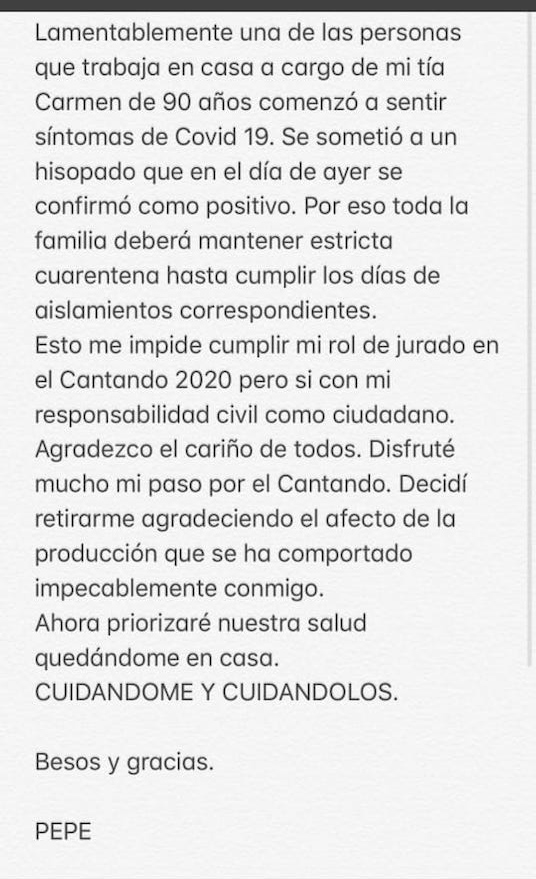 Lamentablemente una de las personas que trabaja en casa a cargo de mi tía Carmen de 90 años comenzó a sentir síntomas de Covid 19. Se sometió a un hisopado que en el día de ayer se confirmó como positivo. Por eso toda la familia deberá mantener estricta cuarentena hasta cumplir los días de aislamientos correspondientes.
Esto me impide cumplir mi rol de jurado en el Cantando 2020 pero si con mi responsabilidad civil como ciudadano.
Agradezco el cariño de todos. Disfruté mucho mi paso por el Cantando. Decidí retirarme agradeciendo el afecto de la producción que se ha comportado impecablemente conmigo.
Ahora priorizaré nuestra salud quedándome en casa.
CUIDANDOME Y CUIDANDOLOS.

Besos y gracias.

PEPE